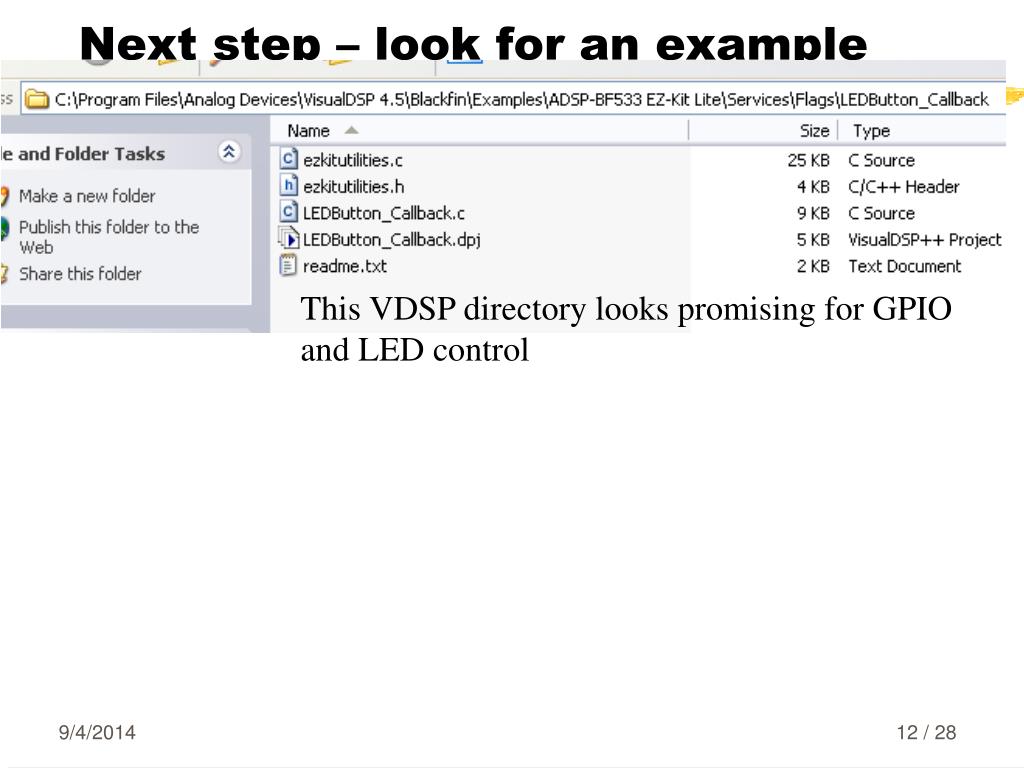 Next step – look for an example

ss C:\Program Files\Analog Devices\VisualDSP 4.5\Blackfin\Examples\ADSP-BF533 EZ-Kit Lite\Services\Flags\LEDButton_Callback

le and Folder Tasks

Make a new folder

Publish this folder to the Web

Share this folder

| Name | Size | Type |
|---|---|---|
| ezkitutilities.c | 25 KB | C Source |
| ezkitutilities.h | 4 KB | C/C++ Header |
| LEDButton_Callback.c | 9 KB | C Source |
| LEDButton_Callback.dpj | 5 KB | VisualDSP++ Project |
| readme.txt | 2 KB | Text Document |

This VDSP directory looks promising for GPIO and LED control

9/4/2014

12 / 28